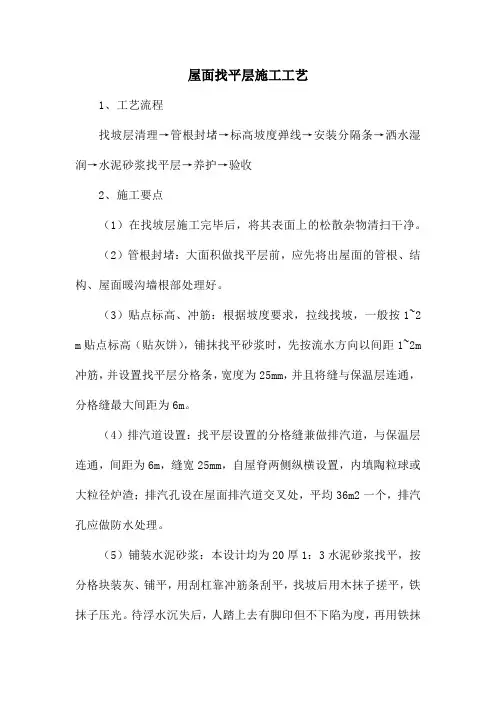 屋面找平层施工工艺

1、工艺流程

找坡层清理→管根封堵→标高坡度弹线→安装分隔条→洒水湿润→水泥砂浆找平层→养护→验收

2、施工要点

（1）在找坡层施工完毕后，将其表面上的松散杂物清扫干净。

（2）管根封堵：大面积做找平层前，应先将出屋面的管根、结构、屋面暖沟墙根部处理好。

（3）贴点标高、冲筋：根据坡度要求，拉线找坡，一般按 1~2m 贴点标高（贴灰饼），铺抹找平砂浆时，先按流水方向以间距 1~2m 冲筋，并设置找平层分格条，宽度为 25mm，并且将缝与保温层连通，分格缝最大间距为 6m。

（4）排汽道设置：找平层设置的分格缝兼做排汽道，与保温层连通，间距为 6m，缝宽 25mm，自屋脊两侧纵横设置，内填陶粒球或大粒径炉渣；排汽孔设在屋面排汽道交叉处，平均 36m2 一个，排汽孔应做防水处理。

（5）铺装水泥砂浆：本设计均为 20 厚 1：3 水泥砂浆找平，按分格块装灰、铺平，用刮杠靠冲筋条刮平，找坡后用木抹子搓平，铁抹子压光。待浮水沉失后，人踏上去有脚印但不下陷为度，再用铁抹